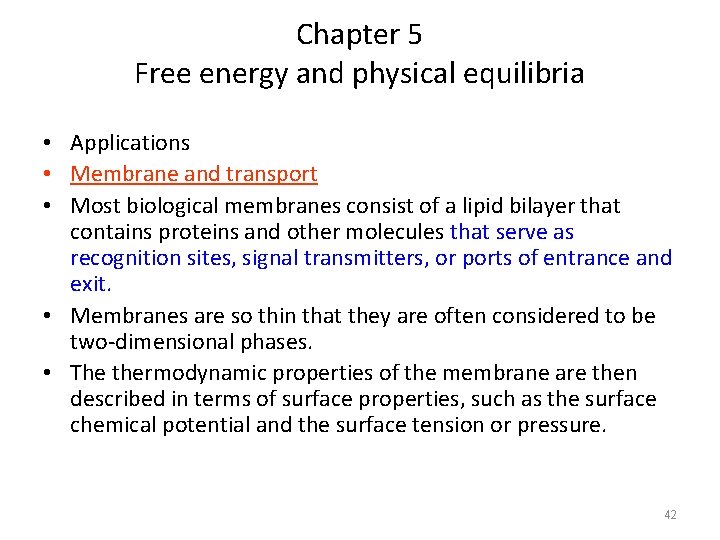 Chapter 5
Free energy and physical equilibria

• Applications
• Membrane and transport
• Most biological membranes consist of a lipid bilayer that contains proteins and other molecules that serve as recognition sites, signal transmitters, or ports of entrance and exit.
• Membranes are so thin that they are often considered to be two-dimensional phases.
• The thermodynamic properties of the membrane are then described in terms of surface properties, such as the surface chemical potential and the surface tension or pressure.

42